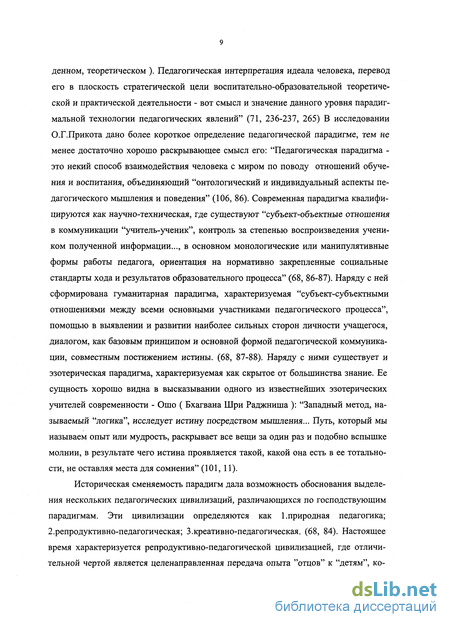 9

денном, теоретическом ). Педагогическая интерпретация идеала человека, перевод его в плоскость стратегической цели воспитательно-образовательной теоретической и практической деятельности - вот смысл и значение данного уровня парадигмальной технологии педагогических явлений" (71, 236-237, 265) В исследовании О.Г.Прикота дано более короткое определение педагогической парадигме, тем не менее достаточно хорошо раскрывающее смысл его: "Педагогическая парадигма - это некий способ взаимодействия человека с миром по поводу отношений обучения и воспитания, объединяющий "онтологический и индивидуальный аспекты педагогического мышления и поведения" (106, 86). Современная парадигма квалифицируются как научно-техническая, где существуют "субъект-объектные отношения в коммуникации "учитель-ученик", контроль за степенью воспроизведения учеником полученной информации..., в основном монологические или манипулятивные формы работы педагога, ориентация на нормативно закрепленные социальные стандарты хода и результатов образовательного процесса" (68, 86-87). Наряду с ней сформирована гуманитарная парадигма, характеризуемая "субъект-субъектными отношениями между всеми основными участниками педагогического процесса", помощью в выявлении и развитии наиболее сильных сторон личности учащегося, диалогом, как базовым принципом и основной формой педагогической коммуникации, совместным постижением истины. (68, 87-88). Наряду с ними существует и эзотерическая парадигма, характеризуемая как скрытое от большинства знание. Ее сущность хорошо видна в высказывании одного из известнейших эзотерических учителей современности - Ошо ( Бхагвана Шри Раджниша ): "Западный метод, называемый "логика", исследует истину посредством мышления... Путь, который мы называем опыт или мудрость, раскрывает все вещи за один раз и подобно вспышке молнии, в результате чего истина проявляется такой, какой она есть в ее тотальности, не оставляя места для сомнения" (101, 11).

Историческая сменяемость парадигм дала возможность обоснования выделения нескольких педагогических цивилизаций, различающихся по господствующим парадигмам. Эти цивилизации определяются как 1.природная педагогика; 2.репродуктивно-педагогическая; 3.креативно-педагогическая. (68, 84). Настоящее время характеризуется репродуктивно-педагогической цивилизацией, где отличительной чертой является целенаправленная передача опыта "отцов" к "детям", ко-

dsLib.net
библиотека диссертаций